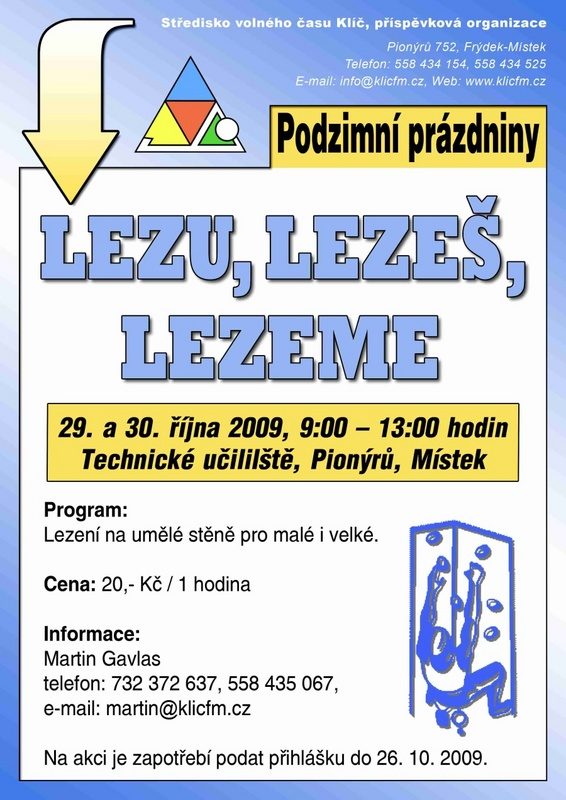 Středisko volného času Klíč, příspěvková organizace

Pionýrů 752, Frýdek-Místek
Telefon: 558 434 154, 558 434 525
E-mail: info@klicfm.cz, Web: www.klicfm.cz

Podzimní prázdniny

LEZU, LEZEŠ, LEZEME

29. a 30. října 2009, 9:00 – 13:00 hodin
Technické učililště, Pionýrů, Místek

Program:
Lezení na umělé stěně pro malé i velké.

Cena: 20,- Kč / 1 hodina

Informace:
Martin Gavlas
telefon: 732 372 637, 558 435 067,
e-mail: martin@klicfm.cz

Na akci je zapotřebí podat přihlášku do 26. 10. 2009.